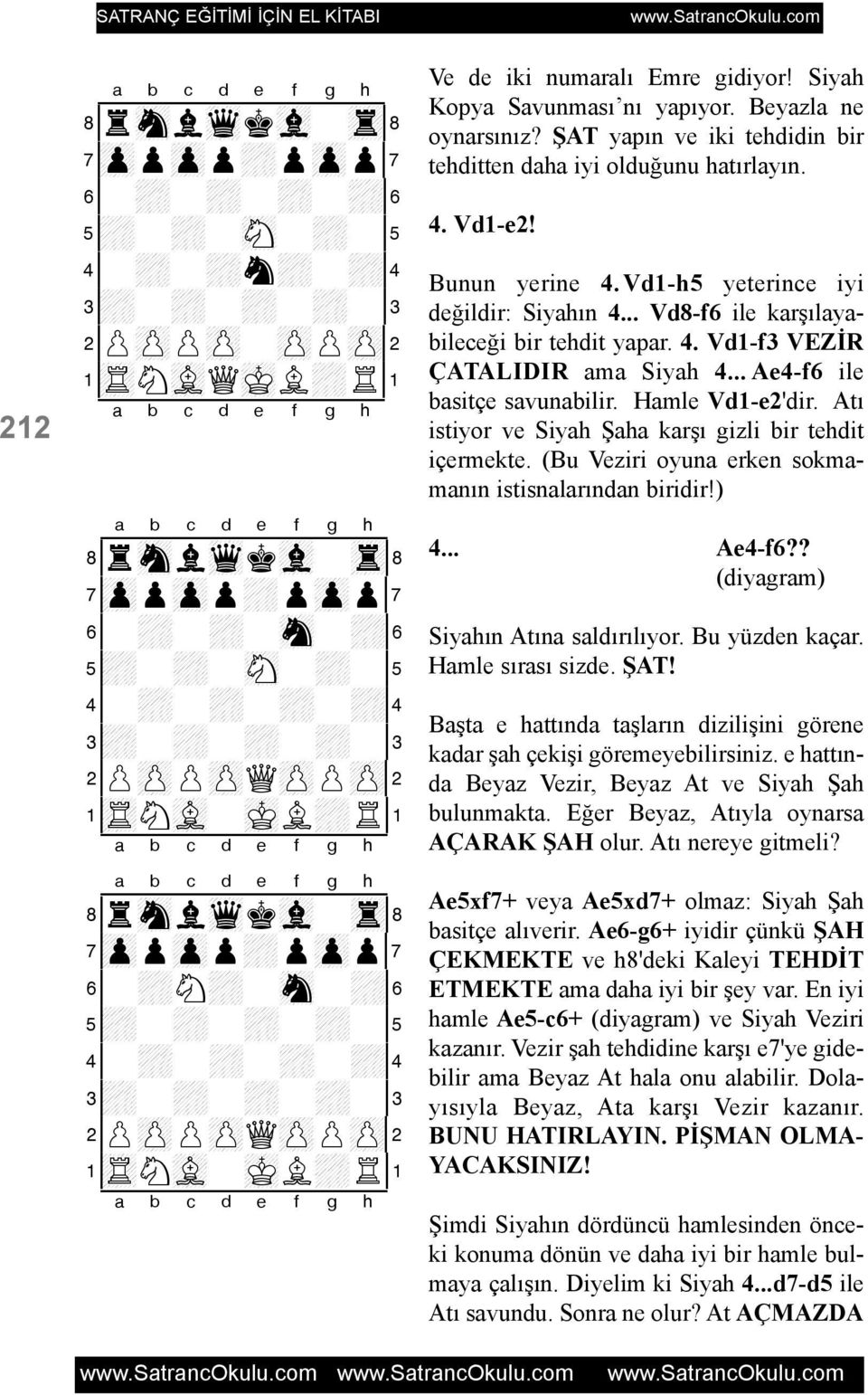 SATRANÇ EĞİTİMİ İÇİN EL KİTABI www.SatrancOkulu.com

212

a b c d e f g h
8 8
7 7
6 6
5 5
4 4
3 3
2 2
1 1
a b c d e f g h

a b c d e f g h
8 8
7 7
6 6
5 5
4 4
3 3
2 2
1 1
a b c d e f g h

a b c d e f g h
8 8
7 7
6 6
5 5
4 4
3 3
2 2
1 1
a b c d e f g h

Ve de iki numaralı Emre gidiyor! Siyah Kopya Savunması'nı yapıyor. Beyazla ne oynarsınız? ŞAT yapın ve iki tehdidin bir tehditten daha iyi olduğunu hatırlayın.

4. Vd1-e2!

Bunun yerine 4. Vd1-h5 yeterince iyi değildir: Siyahın 4... Vd8-f6 ile karşılayabileceği bir tehdit yapar. 4. Vd1-f3 VEZİR ÇATALIDIR ama Siyah 4... Ae4-f6 ile basitçe savunabilir. Hamle Vd1-e2'dir. Atı istiyor ve Siyah Şaha karşı gizli bir tehdit içermekte. (Bu Veziri oyuna erken sokmamanın istisnalarından biridir!)

4... Ae4-f6?? (diyagram)

Siyahın Atına saldırılıyor. Bu yüzden kaçar. Hamle sırası sizde. ŞAT!

Başta e hattında taşların dizilişini görene kadar şah çekişi göremeyebilirsiniz. e hattında Beyaz Vezir, Beyaz At ve Siyah Şah bulunmakta. Eğer Beyaz, Atıyla oynarsa AÇARAK ŞAH olur. Atı nereye gitmeli?

Ae5xf7+ veya Ae5xd7+ olmaz: Siyah Şah basitçe alıverir. Ae6-g6+ iyidir çünkü ŞAH ÇEKMEKTE ve h8'deki Kaleyi TEHDİT ETMEKTE ama daha iyi bir şey var. En iyi hamle Ae5-c6+ (diyagram) ve Siyah Veziri kazanır. Vezir şah tehdidine karşı e7'ye gidebilir ama Beyaz At hala onu alabilir. Dolayısıyla Beyaz, Ata karşı Vezir kazanır. BUNU HATIRLAYIN. PİŞMAN OLMAYACAKSINIZ!

Şimdi Siyahın dördüncü hamlesinden önceki konuma dönün ve daha iyi bir hamle bulmaya çalışın. Diyelim ki Siyah 4...d7-d5 ile Atı savundu. Sonra ne olur? At AÇMAZDA

www.SatrancOkulu.com www.SatrancOkulu.com www.SatrancOkulu.com